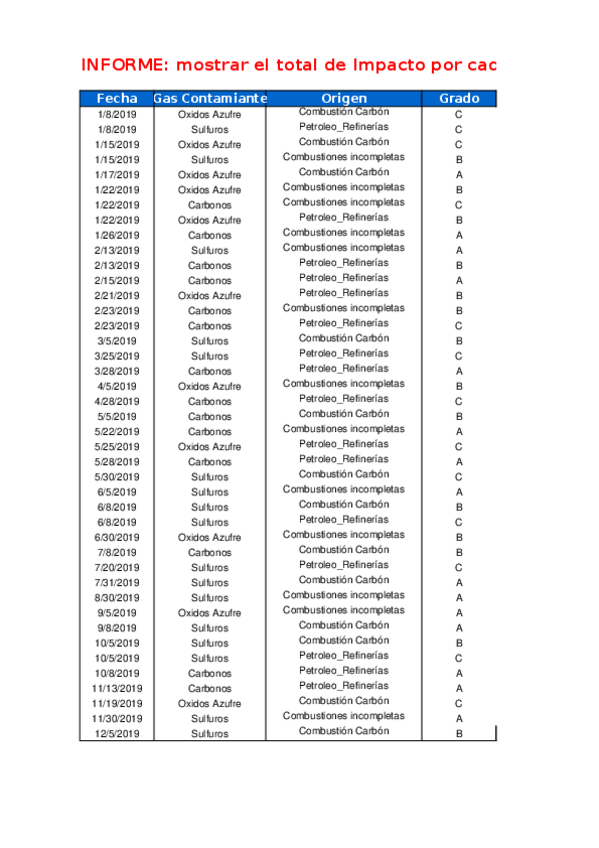 INFORME: mostrar el total de Impacto por cac

| Fecha | Gas Contamiante | Origen | Grado |
|---|---|---|---|
| 1/8/2019 | Oxidos Azufre | Combustión Carbón | C |
| 1/8/2019 | Sulfuros | Petroleo_Refinerías | C |
| 1/15/2019 | Oxidos Azufre | Combustión Carbón | C |
| 1/15/2019 | Sulfuros | Combustiones incompletas | B |
| 1/17/2019 | Oxidos Azufre | Combustión Carbón | A |
| 1/22/2019 | Oxidos Azufre | Combustiones incompletas | B |
| 1/22/2019 | Carbonos | Combustiones incompletas | C |
| 1/22/2019 | Oxidos Azufre | Petroleo_Refinerías | B |
| 1/26/2019 | Carbonos | Combustiones incompletas | A |
| 2/13/2019 | Sulfuros | Combustiones incompletas | A |
| 2/13/2019 | Carbonos | Petroleo_Refinerías | B |
| 2/15/2019 | Carbonos | Petroleo_Refinerías | A |
| 2/21/2019 | Oxidos Azufre | Petroleo_Refinerías | B |
| 2/23/2019 | Carbonos | Combustiones incompletas | B |
| 2/23/2019 | Carbonos | Petroleo_Refinerías | C |
| 3/5/2019 | Sulfuros | Combustión Carbón | B |
| 3/25/2019 | Sulfuros | Petroleo_Refinerías | C |
| 3/28/2019 | Carbonos | Petroleo_Refinerías | A |
| 4/5/2019 | Oxidos Azufre | Combustiones incompletas | B |
| 4/28/2019 | Carbonos | Petroleo_Refinerías | C |
| 5/5/2019 | Carbonos | Combustión Carbón | B |
| 5/22/2019 | Carbonos | Combustiones incompletas | A |
| 5/25/2019 | Oxidos Azufre | Petroleo_Refinerías | C |
| 5/28/2019 | Carbonos | Petroleo_Refinerías | A |
| 5/30/2019 | Sulfuros | Combustión Carbón | C |
| 6/5/2019 | Sulfuros | Combustiones incompletas | A |
| 6/8/2019 | Sulfuros | Combustión Carbón | B |
| 6/8/2019 | Sulfuros | Petroleo_Refinerías | C |
| 6/30/2019 | Oxidos Azufre | Combustiones incompletas | B |
| 7/8/2019 | Carbonos | Combustión Carbón | B |
| 7/20/2019 | Sulfuros | Petroleo_Refinerías | C |
| 7/31/2019 | Sulfuros | Combustión Carbón | A |
| 8/30/2019 | Sulfuros | Combustiones incompletas | A |
| 9/5/2019 | Oxidos Azufre | Combustiones incompletas | A |
| 9/8/2019 | Sulfuros | Combustión Carbón | A |
| 10/5/2019 | Sulfuros | Combustión Carbón | B |
| 10/5/2019 | Sulfuros | Petroleo_Refinerías | C |
| 10/8/2019 | Carbonos | Petroleo_Refinerías | A |
| 11/13/2019 | Carbonos | Petroleo_Refinerías | A |
| 11/19/2019 | Oxidos Azufre | Combustión Carbón | C |
| 11/30/2019 | Sulfuros | Combustiones incompletas | A |
| 12/5/2019 | Sulfuros | Combustión Carbón | B |